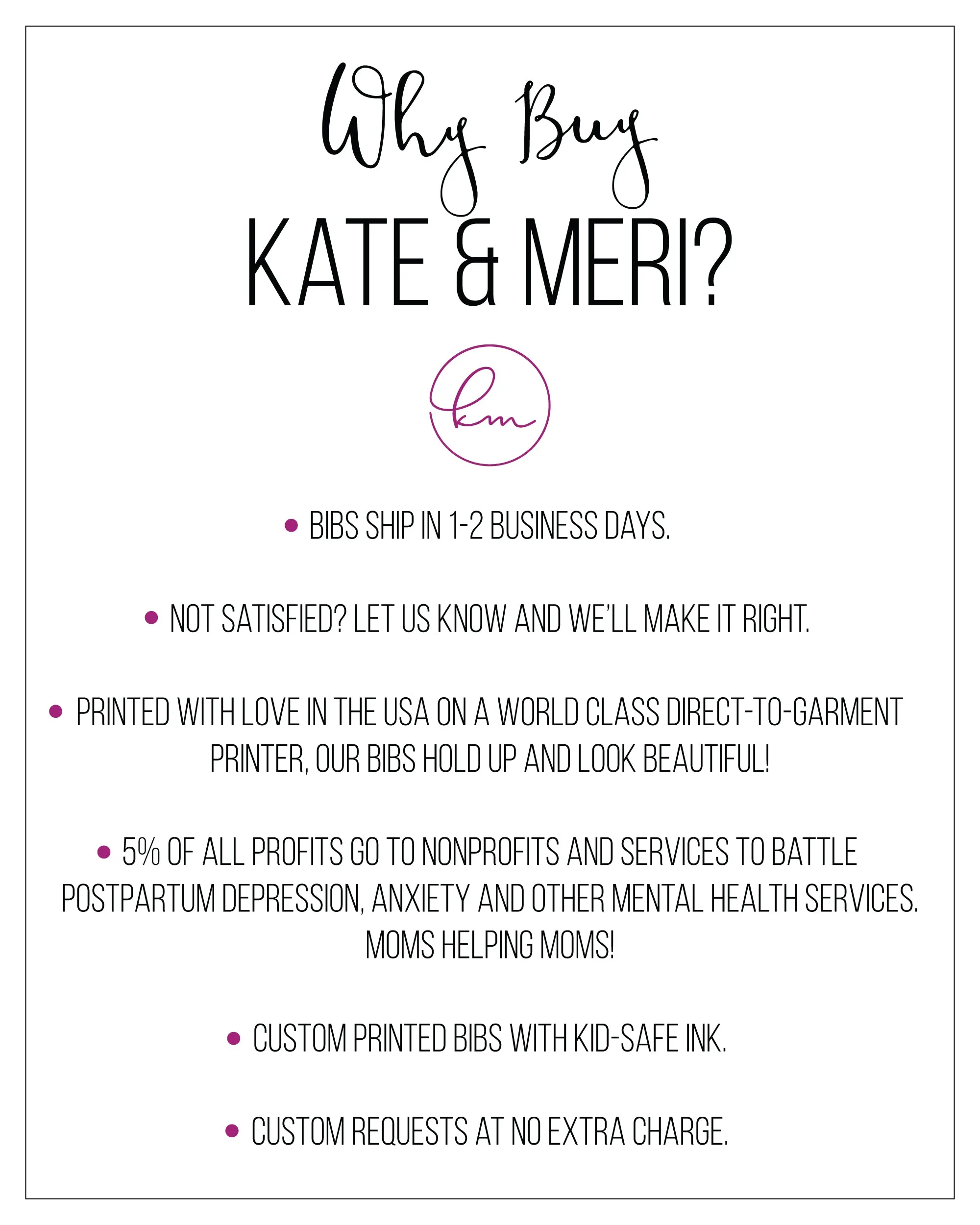 Why Buy
KATE & MERI?

km

• BIBS SHIP IN 1-2 BUSINESS DAYS.

• NOT SATISFIED? LET US KNOW AND WE'LL MAKE IT RIGHT.

• PRINTED WITH LOVE IN THE USA ON A WORLD CLASS DIRECT-TO-GARMENT PRINTER, OUR BIBS HOLD UP AND LOOK BEAUTIFUL!

• 5% OF ALL PROFITS GO TO NONPROFITS AND SERVICES TO BATTLE POSTPARTUM DEPRESSION, ANXIETY AND OTHER MENTAL HEALTH SERVICES. MOMS HELPING MOMS!

• CUSTOM PRINTED BIBS WITH KID-SAFE INK.

• CUSTOM REQUESTS AT NO EXTRA CHARGE.